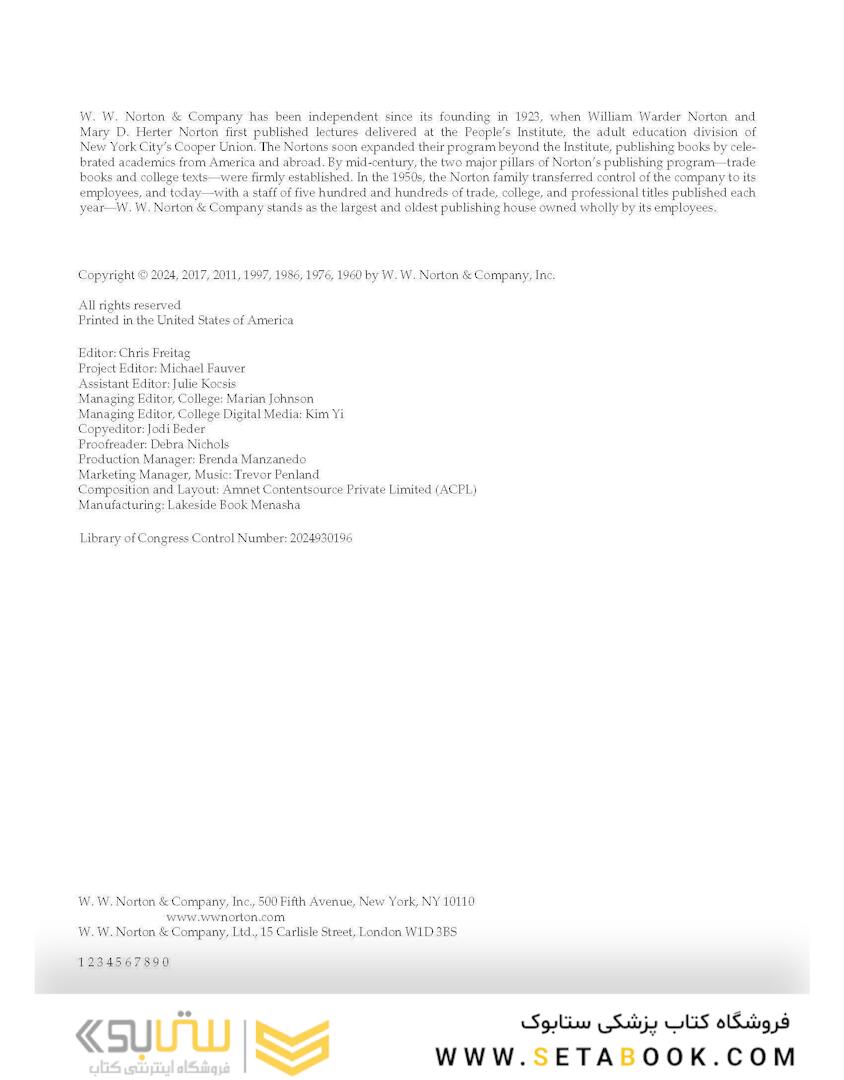 W. W. Norton & Company has been independent since its founding in 1923, when William Warder Norton and Mary D. Herter Norton first published lectures delivered at the People's Institute, the adult education division of New York City's Cooper Union. The Nortons soon expanded their program beyond the Institute, publishing books by celebrated academics from America and abroad. By mid-century, the two major pillars of Norton's publishing program—trade books and college texts—were firmly established. In the 1950s, the Norton family transferred control of the company to its employees, and today—with a staff of five hundred and hundreds of trade, college, and professional titles published each year—W. W. Norton & Company stands as the largest and oldest publishing house owned wholly by its employees.

Copyright © 2024, 2017, 2011, 1997, 1986, 1976, 1960 by W. W. Norton & Company, Inc.

All rights reserved
Printed in the United States of America

Editor: Chris Freitag
Project Editor: Michael Fauver
Assistant Editor: Julie Kocsis
Managing Editor, College: Marian Johnson
Managing Editor, College Digital Media: Kim Yi
Copyeditor: Jodi Beder
Proofreader: Debra Nichols
Production Manager: Brenda Manzanedo
Marketing Manager, Music: Trevor Penland
Composition and Layout: Amnet Contentsource Private Limited (ACPL)
Manufacturing: Lakeside Book Menasha

Library of Congress Control Number: 2024930196

W. W. Norton & Company, Inc., 500 Fifth Avenue, New York, NY 10110
www.wwnorton.com
W. W. Norton & Company, Ltd., 15 Carlisle Street, London W1D 3BS

1 2 3 4 5 6 7 8 9 0

ستابوک
فروشگاه اینترنتی کتاب

فروشگاه کتاب پزشکی ستابوک
WWW.SETABOOK.COM